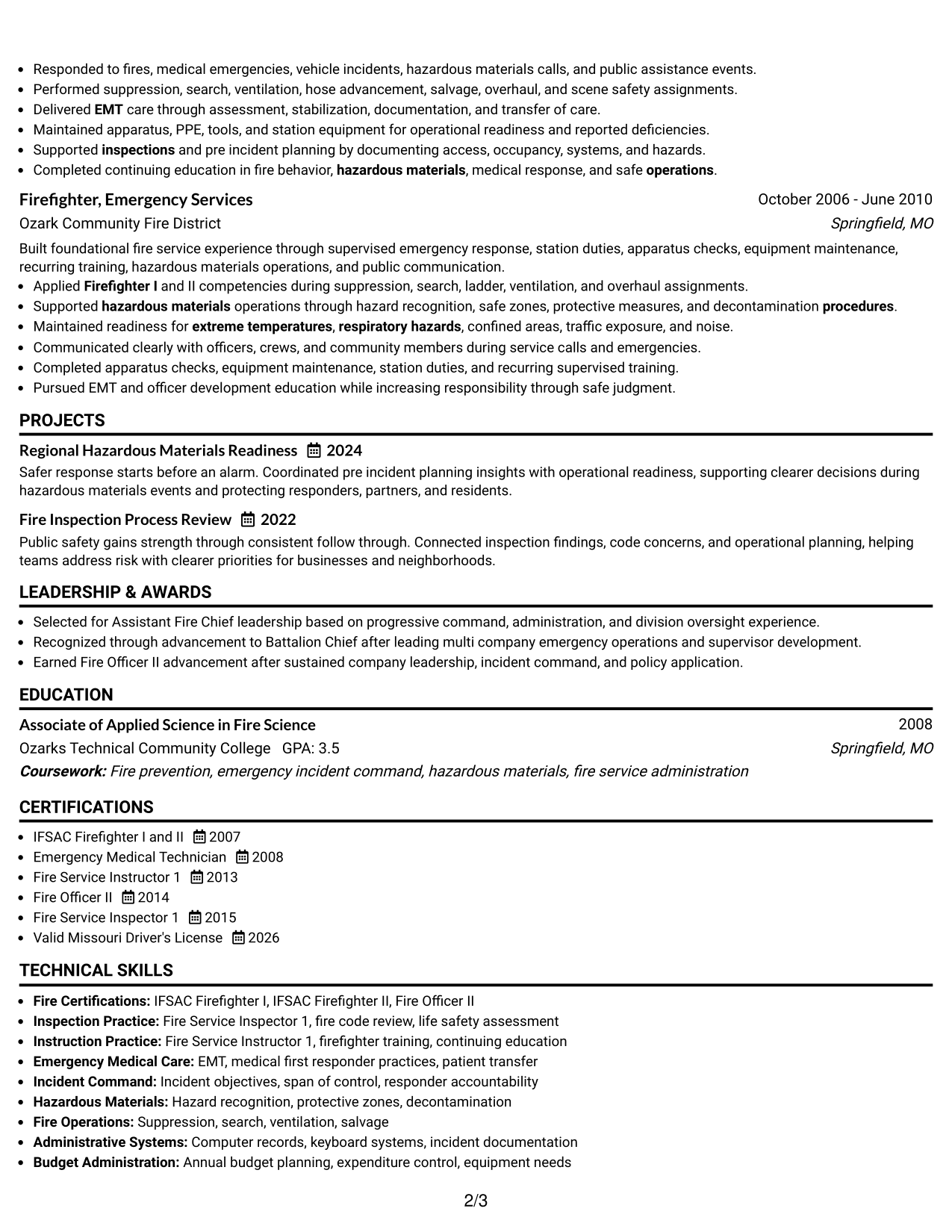 • Responded to fires, medical emergencies, vehicle incidents, hazardous materials calls, and public assistance events.
• Performed suppression, search, ventilation, hose advancement, salvage, overhaul, and scene safety assignments.
• Delivered EMT care through assessment, stabilization, documentation, and transfer of care.
• Maintained apparatus, PPE, tools, and station equipment for operational readiness and reported deficiencies.
• Supported inspections and pre incident planning by documenting access, occupancy, systems, and hazards.
• Completed continuing education in fire behavior, hazardous materials, medical response, and safe operations.

Firefighter, Emergency Services
October 2006 - June 2010
Ozark Community Fire District
Springfield, MO

Built foundational fire service experience through supervised emergency response, station duties, apparatus checks, equipment maintenance, recurring training, hazardous materials operations, and public communication.
• Applied Firefighter I and II competencies during suppression, search, ladder, ventilation, and overhaul assignments.
• Supported hazardous materials operations through hazard recognition, safe zones, protective measures, and decontamination procedures.
• Maintained readiness for extreme temperatures, respiratory hazards, confined areas, traffic exposure, and noise.
• Communicated clearly with officers, crews, and community members during service calls and emergencies.
• Completed apparatus checks, equipment maintenance, station duties, and recurring supervised training.
• Pursued EMT and officer development education while increasing responsibility through safe judgment.

PROJECTS

Regional Hazardous Materials Readiness 2024
Safer response starts before an alarm. Coordinated pre incident planning insights with operational readiness, supporting clearer decisions during hazardous materials events and protecting responders, partners, and residents.

Fire Inspection Process Review 2022
Public safety gains strength through consistent follow through. Connected inspection findings, code concerns, and operational planning, helping teams address risk with clearer priorities for businesses and neighborhoods.

LEADERSHIP & AWARDS

• Selected for Assistant Fire Chief leadership based on progressive command, administration, and division oversight experience.
• Recognized through advancement to Battalion Chief after leading multi company emergency operations and supervisor development.
• Earned Fire Officer II advancement after sustained company leadership, incident command, and policy application.

EDUCATION

Associate of Applied Science in Fire Science
2008
Ozarks Technical Community College GPA: 3.5
Springfield, MO
Coursework: Fire prevention, emergency incident command, hazardous materials, fire service administration

CERTIFICATIONS

• IFSAC Firefighter I and II 2007
• Emergency Medical Technician 2008
• Fire Service Instructor 1 2013
• Fire Officer II 2014
• Fire Service Inspector 1 2015
• Valid Missouri Driver's License 2026

TECHNICAL SKILLS

• Fire Certifications: IFSAC Firefighter I, IFSAC Firefighter II, Fire Officer II
• Inspection Practice: Fire Service Inspector 1, fire code review, life safety assessment
• Instruction Practice: Fire Service Instructor 1, firefighter training, continuing education
• Emergency Medical Care: EMT, medical first responder practices, patient transfer
• Incident Command: Incident objectives, span of control, responder accountability
• Hazardous Materials: Hazard recognition, protective zones, decontamination
• Fire Operations: Suppression, search, ventilation, salvage
• Administrative Systems: Computer records, keyboard systems, incident documentation
• Budget Administration: Annual budget planning, expenditure control, equipment needs

2/3